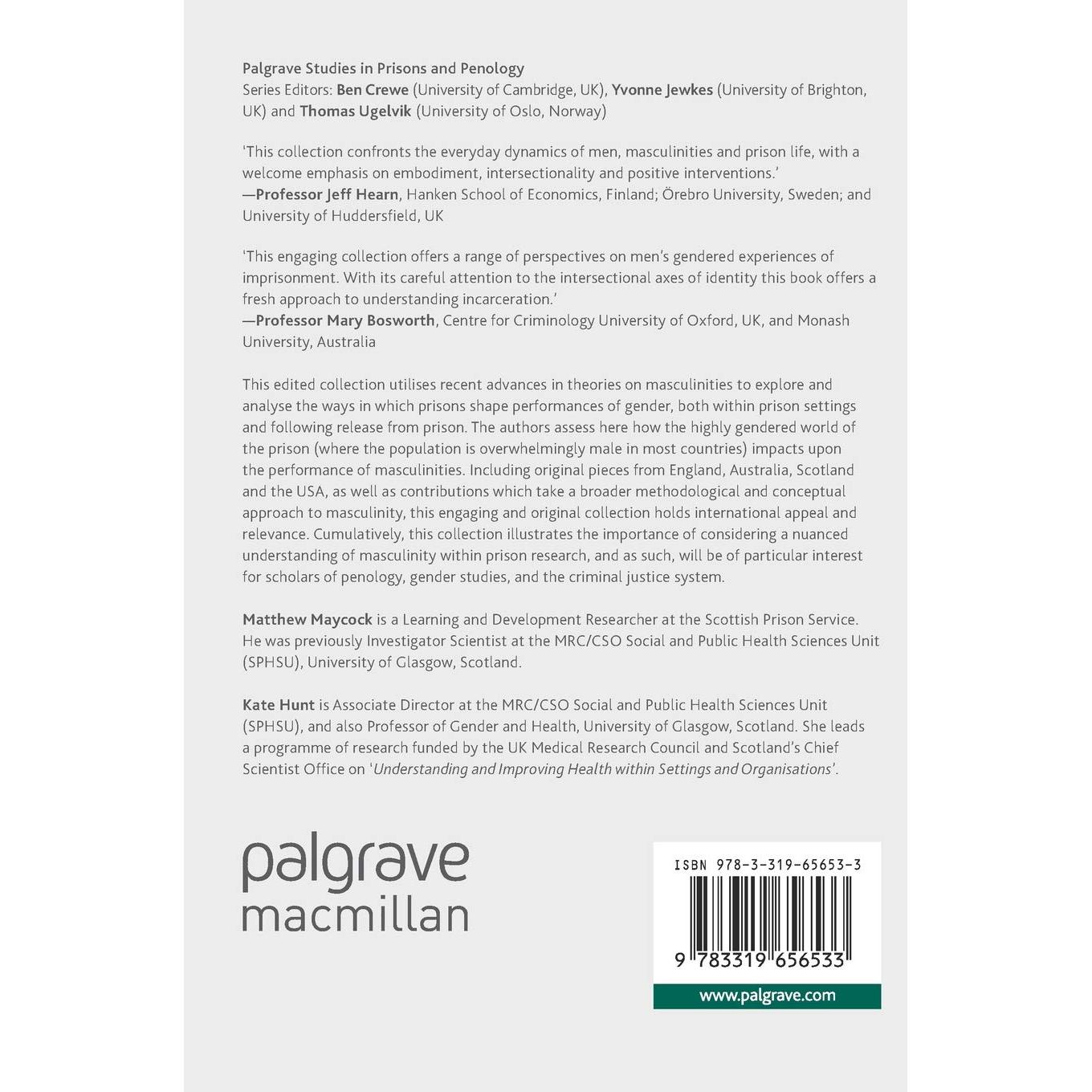 Palgrave Studies in Prisons and Penology
Series Editors: Ben Crewe (University of Cambridge, UK), Yvonne Jewkes (University of Brighton, UK) and Thomas Ugelvik (University of Oslo, Norway)

'This collection confronts the everyday dynamics of men, masculinities and prison life, with a welcome emphasis on embodiment, intersectionality and positive interventions.'
—Professor Jeff Hearn, Hanken School of Economics, Finland; Örebro University, Sweden; and University of Huddersfield, UK

'This engaging collection offers a range of perspectives on men's gendered experiences of imprisonment. With its careful attention to the intersectional axes of identity this book offers a fresh approach to understanding incarceration.'
—Professor Mary Bosworth, Centre for Criminology University of Oxford, UK, and Monash University, Australia

This edited collection utilises recent advances in theories on masculinities to explore and analyse the ways in which prisons shape performances of gender, both within prison settings and following release from prison. The authors assess here how the highly gendered world of the prison (where the population is overwhelmingly male in most countries) impacts upon the performance of masculinities. Including original pieces from England, Australia, Scotland and the USA, as well as contributions which take a broader methodological and conceptual approach to masculinity, this engaging and original collection holds international appeal and relevance. Cumulatively, this collection illustrates the importance of considering a nuanced understanding of masculinity within prison research, and as such, will be of particular interest for scholars of penology, gender studies, and the criminal justice system.

Matthew Maycock is a Learning and Development Researcher at the Scottish Prison Service. He was previously Investigator Scientist at the MRC/CSO Social and Public Health Sciences Unit (SPHSU), University of Glasgow, Scotland.

Kate Hunt is Associate Director at the MRC/CSO Social and Public Health Sciences Unit (SPHSU), and also Professor of Gender and Health, University of Glasgow, Scotland. She leads a programme of research funded by the UK Medical Research Council and Scotland's Chief Scientist Office on 'Understanding and Improving Health within Settings and Organisations'.

palgrave
macmillan

ISBN 978-3-319-65653-3

9 783319 656533

www.palgrave.com